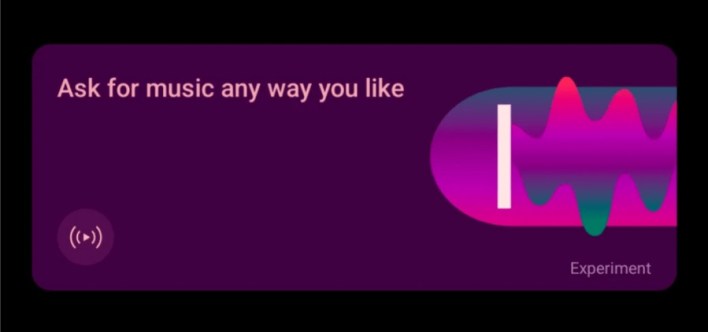 Ask for music any way you like

Experiment